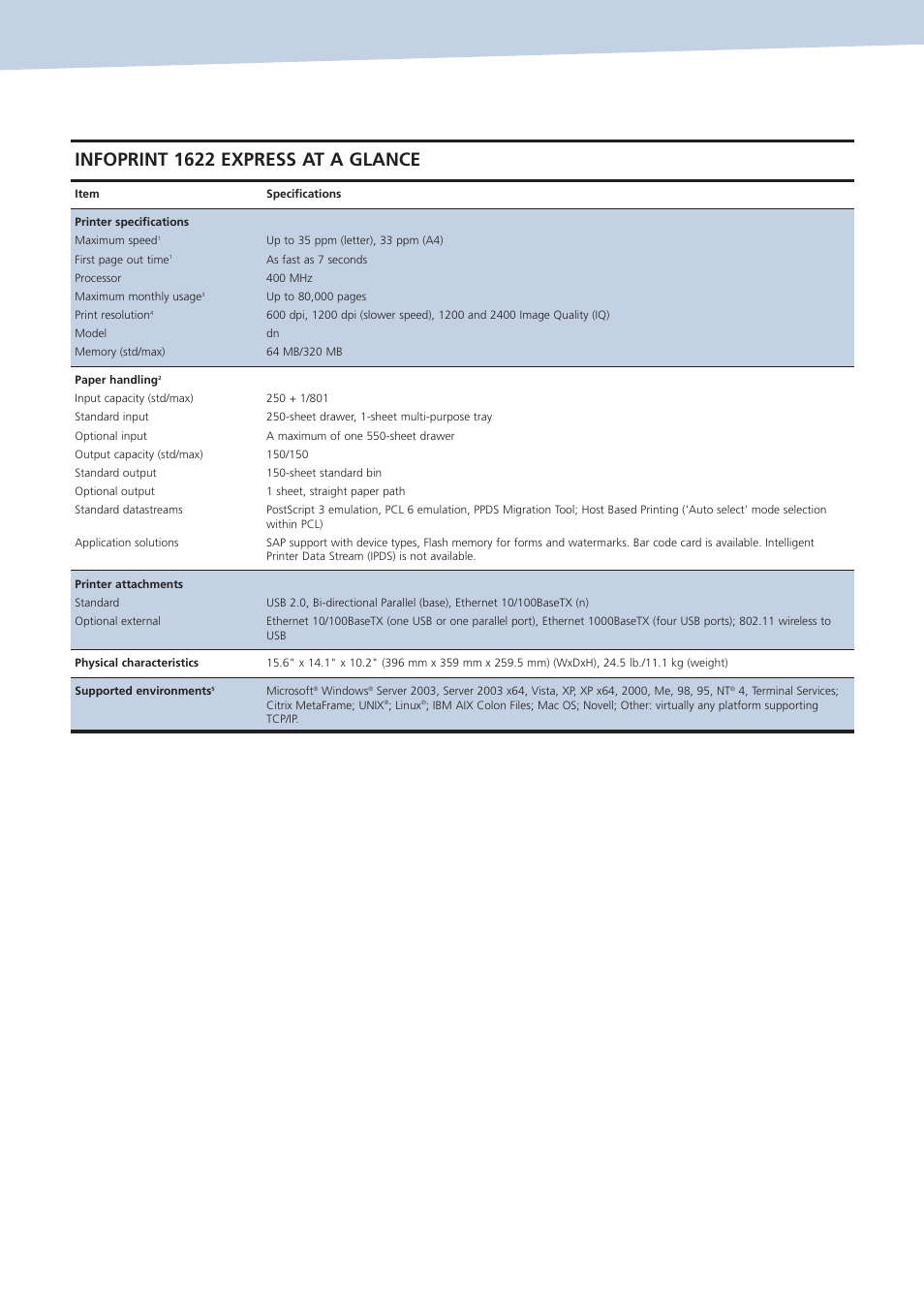 INFOPRINT 1622 EXPRESS AT A GLANCE

| Item | Specifications |
|---|---|
| **Printer specifications** | |
| Maximum speed$^1$ | Up to 35 ppm (letter), 33 ppm (A4) |
| First page out time$^1$ | As fast as 7 seconds |
| Processor | 400 MHz |
| Maximum monthly usage$^3$ | Up to 80,000 pages |
| Print resolution$^4$ | 600 dpi, 1200 dpi (slower speed), 1200 and 2400 Image Quality (IQ) |
| Model | dn |
| Memory (std/max) | 64 MB/320 MB |
| **Paper handling$^2$** | |
| Input capacity (std/max) | 250 + 1/801 |
| Standard input | 250-sheet drawer, 1-sheet multi-purpose tray |
| Optional input | A maximum of one 550-sheet drawer |
| Output capacity (std/max) | 150/150 |
| Standard output | 150-sheet standard bin |
| Optional output | 1 sheet, straight paper path |
| Standard datastreams | PostScript 3 emulation, PCL 6 emulation, PPDS Migration Tool; Host Based Printing ('Auto select' mode selection within PCL) |
| Application solutions | SAP support with device types, Flash memory for forms and watermarks. Bar code card is available. Intelligent Printer Data Stream (IPDS) is not available. |
| **Printer attachments** | |
| Standard | USB 2.0, Bi-directional Parallel (base), Ethernet 10/100BaseTX (n) |
| Optional external | Ethernet 10/100BaseTX (one USB or one parallel port), Ethernet 1000BaseTX (four USB ports); 802.11 wireless to USB |
| **Physical characteristics** | 15.6" x 14.1" x 10.2" (396 mm x 359 mm x 259.5 mm) (WxDxH), 24.5 lb./11.1 kg (weight) |
| **Supported environments$^5$** | Microsoft® Windows® Server 2003, Server 2003 x64, Vista, XP, XP x64, 2000, Me, 98, 95, NT® 4, Terminal Services; Citrix MetaFrame; UNIX®; Linux®; IBM AIX Colon Files; Mac OS; Novell; Other: virtually any platform supporting TCP/IP. |